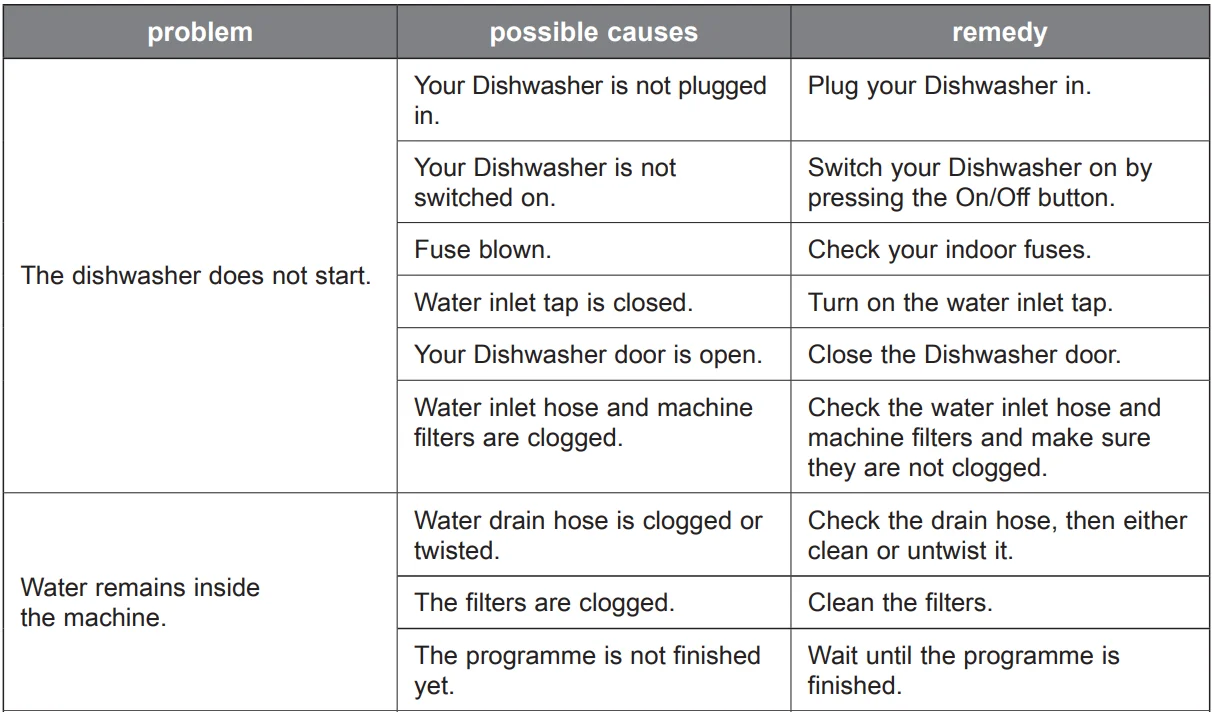 | problem | possible causes | remedy |
|---|---|---|
| The dishwasher does not start. | Your Dishwasher is not plugged in. | Plug your Dishwasher in. |
| | Your Dishwasher is not switched on. | Switch your Dishwasher on by pressing the On/Off button. |
| | Fuse blown. | Check your indoor fuses. |
| | Water inlet tap is closed. | Turn on the water inlet tap. |
| | Your Dishwasher door is open. | Close the Dishwasher door. |
| | Water inlet hose and machine filters are clogged. | Check the water inlet hose and machine filters and make sure they are not clogged. |
| Water remains inside the machine. | Water drain hose is clogged or twisted. | Check the drain hose, then either clean or untwist it. |
| | The filters are clogged. | Clean the filters. |
| | The programme is not finished yet. | Wait until the programme is finished. |